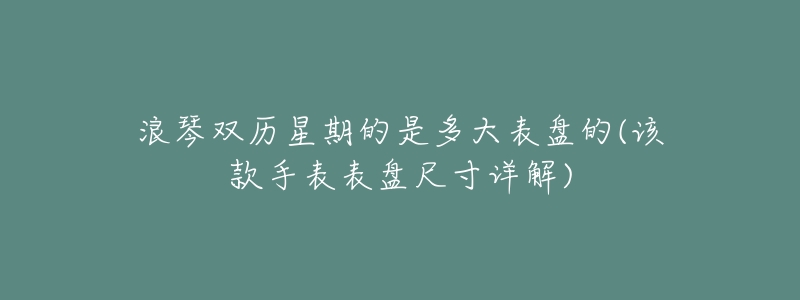 浪琴双历星期的是多大表盘的(该款手表表盘尺寸详解)